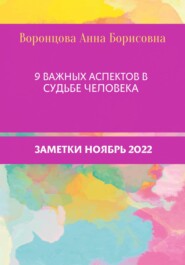 Воронцова Анна Борисовна

9 ВАЖНЫХ АСПЕКТОВ В СУДЬБЕ ЧЕЛОВЕКА

ЗАМЕТКИ НОЯБРЬ 2022